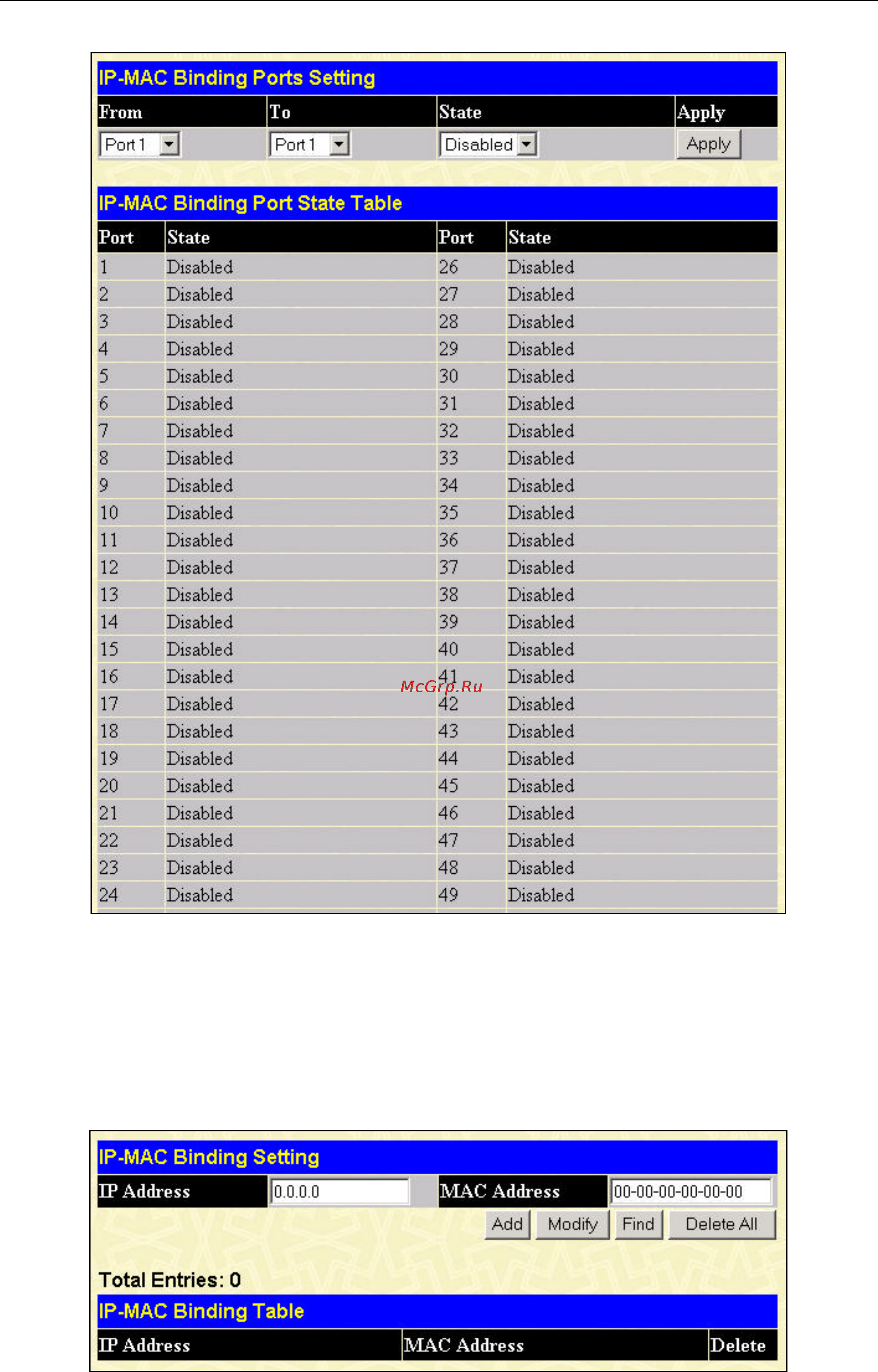 IP-MAC Binding Ports Setting

| From | To | State | Apply |
|---|---|---|---|
| Port 1 | Port 1 | Disabled | Apply |

IP-MAC Binding Port State Table

| Port | State | Port | State |
|---|---|---|---|
| 1 | Disabled | 26 | Disabled |
| 2 | Disabled | 27 | Disabled |
| 3 | Disabled | 28 | Disabled |
| 4 | Disabled | 29 | Disabled |
| 5 | Disabled | 30 | Disabled |
| 6 | Disabled | 31 | Disabled |
| 7 | Disabled | 32 | Disabled |
| 8 | Disabled | 33 | Disabled |
| 9 | Disabled | 34 | Disabled |
| 10 | Disabled | 35 | Disabled |
| 11 | Disabled | 36 | Disabled |
| 12 | Disabled | 37 | Disabled |
| 13 | Disabled | 38 | Disabled |
| 14 | Disabled | 39 | Disabled |
| 15 | Disabled | 40 | Disabled |
| 16 | Disabled | 41 | Disabled |
| 17 | Disabled | 42 | Disabled |
| 18 | Disabled | 43 | Disabled |
| 19 | Disabled | 44 | Disabled |
| 20 | Disabled | 45 | Disabled |
| 21 | Disabled | 46 | Disabled |
| 22 | Disabled | 47 | Disabled |
| 23 | Disabled | 48 | Disabled |
| 24 | Disabled | 49 | Disabled |

McGrp.Ru

IP-MAC Binding Setting

| IP Address | 0.0.0.0 | MAC Address | 00-00-00-00-00-00 |
|---|---|---|---|

Add Modify Find Delete All

Total Entries: 0

IP-MAC Binding Table

| IP Address | MAC Address | Delete |
|---|---|---|